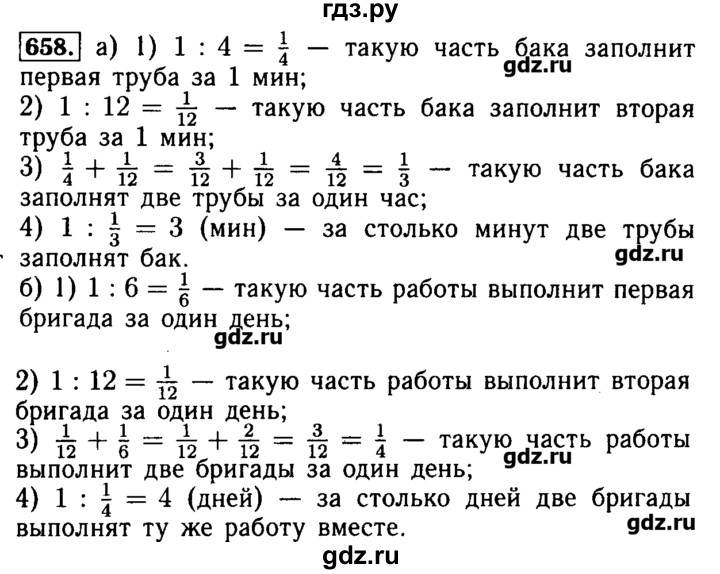 гдз.ру

658. а) 1) $1 : 4 = \frac{1}{4}$ — такую часть бака заполнит первая труба за 1 мин;
gdz.ru
2) $1 : 12 = \frac{1}{12}$ — такую часть бака заполнит вторая труба за 1 мин;
3) $\frac{1}{4} + \frac{1}{12} = \frac{3}{12} + \frac{1}{12} = \frac{4}{12} = \frac{1}{3}$ — такую часть бака заполнят две трубы за один час;
4) $1 : \frac{1}{3} = 3$ (мин) — за столько минут две трубы заполнят бак.
gdz.ru
б) 1) $1 : 6 = \frac{1}{6}$ — такую часть работы выполнит первая бригада за один день;
gdz.ru

2) $1 : 12 = \frac{1}{12}$ — такую часть работы выполнит вторая бригада за один день;
3) $\frac{1}{12} + \frac{1}{6} = \frac{1}{12} + \frac{2}{12} = \frac{3}{12} = \frac{1}{4}$ — такую часть работы выполнит две бригады за один день;
gdz.ru
4) $1 : \frac{1}{4} = 4$ (дней) — за столько дней две бригады выполнят ту же работу вместе.
gdz.ru
gdz.ru